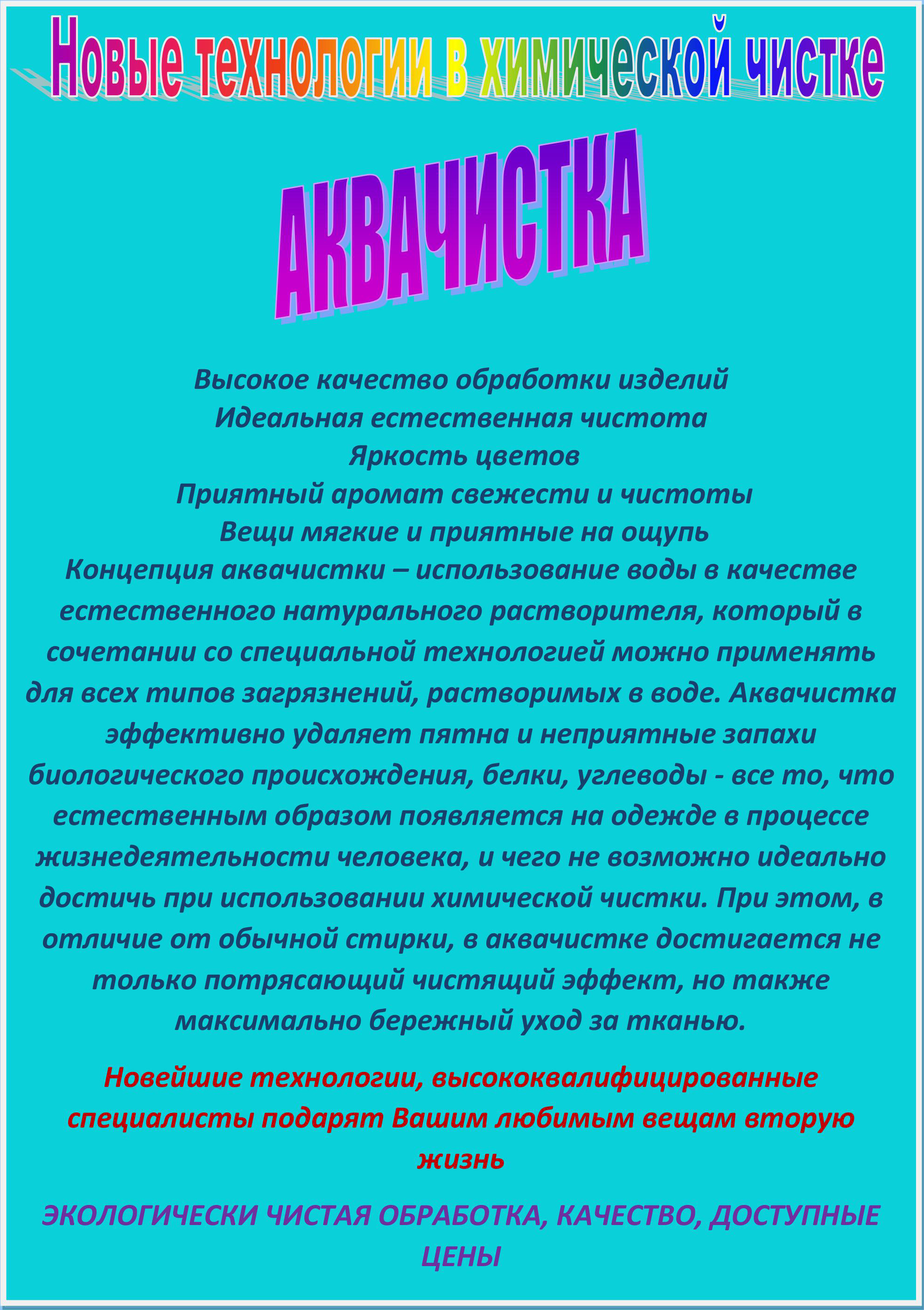 Новые технологии в химической чистке

АКВАЧИСТКА

Высокое качество обработки изделий
Идеальная естественная чистота
Яркость цветов
Приятный аромат свежести и чистоты
Вещи мягкие и приятные на ощупь
Концепция аквачистки – использование воды в качестве естественного натурального растворителя, который в сочетании со специальной технологией можно применять для всех типов загрязнений, растворимых в воде. Аквачистка эффективно удаляет пятна и неприятные запахи биологического происхождения, белки, углеводы - все то, что естественным образом появляется на одежде в процессе жизнедеятельности человека, и чего не возможно идеально достичь при использовании химической чистки. При этом, в отличие от обычной стирки, в аквачистке достигается не только потрясающий чистящий эффект, но также максимально бережный уход за тканью.

Новейшие технологии, высококвалифицированные специалисты подарят Вашим любимым вещам вторую жизнь

ЭКОЛОГИЧЕСКИ ЧИСТАЯ ОБРАБОТКА, КАЧЕСТВО, ДОСТУПНЫЕ ЦЕНЫ